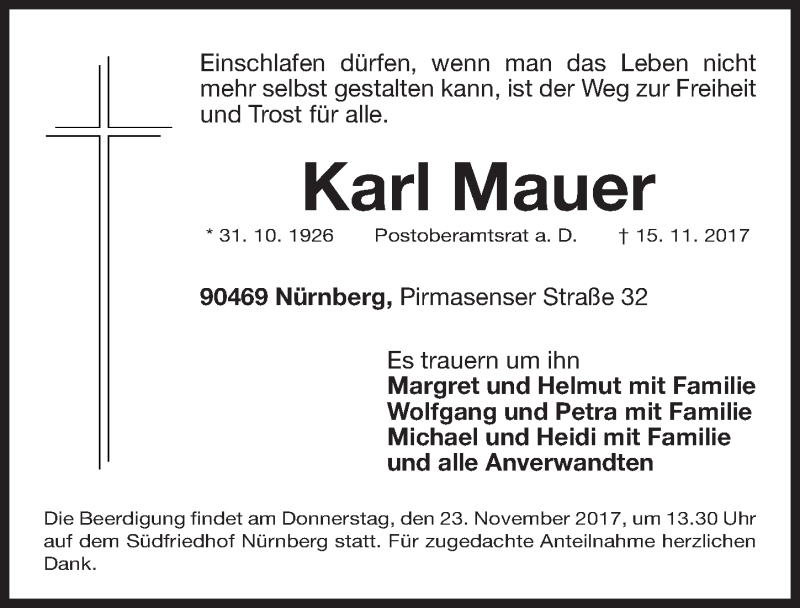 Einschlafen dürfen, wenn man das Leben nicht mehr selbst gestalten kann, ist der Weg zur Freiheit und Trost für alle.

Karl Mauer

* 31. 10. 1926 Postoberamtsrat a. D. † 15. 11. 2017

90469 Nürnberg, Pirmasenser Straße 32

Es trauern um ihn
Margret und Helmut mit Familie
Wolfgang und Petra mit Familie
Michael und Heidi mit Familie
und alle Anverwandten

Die Beerdigung findet am Donnerstag, den 23. November 2017, um 13.30 Uhr auf dem Südfriedhof Nürnberg statt. Für zugedachte Anteilnahme herzlichen Dank.